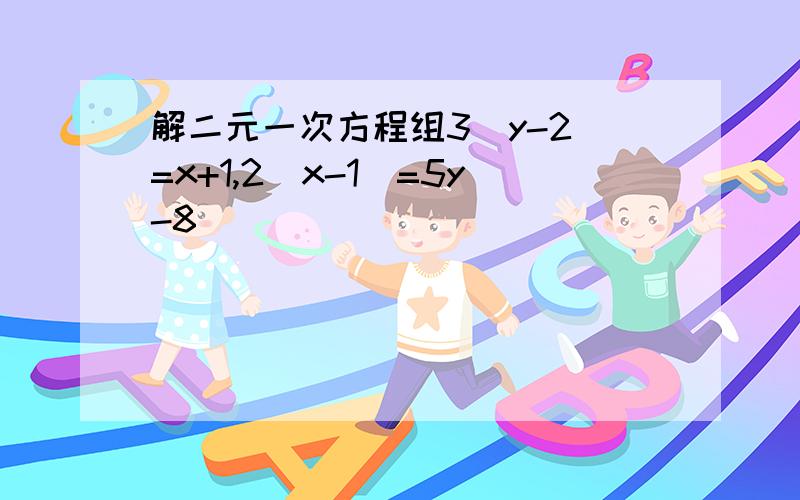 解二元一次方程组3(y-2)=x+1,2(x-1)=5y-8